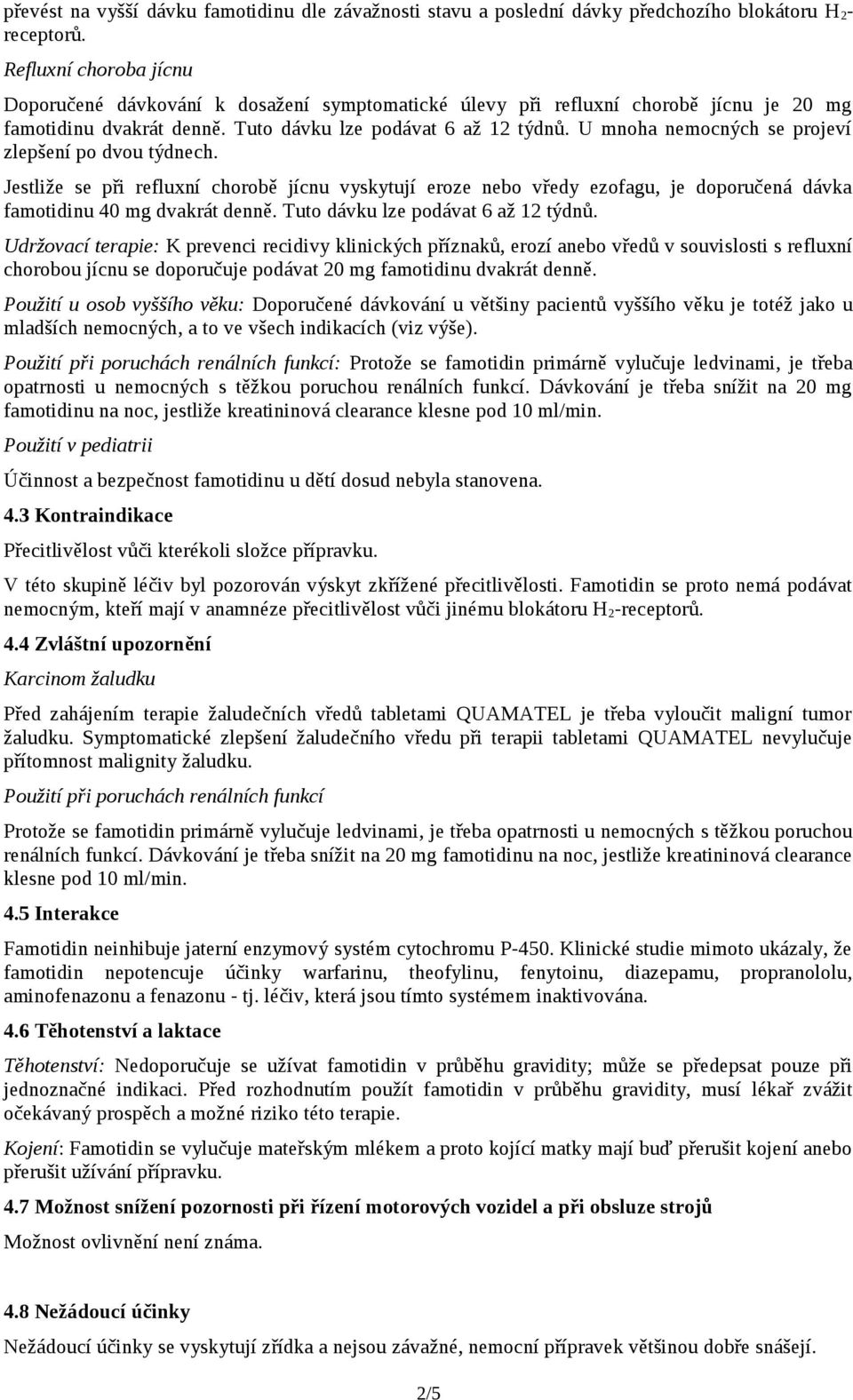 převést na vyšší dávku famotidinu dle závažnosti stavu a poslední dávky předchozího blokátoru $H_2$-receptorů.

Refluxní choroba jícnu

Doporučené dávkování k dosažení symptomatické úlevy při refluxní chorobě jícnu je 20 mg famotidinu dvakrát denně. Tuto dávku lze podávat 6 až 12 týdnů. U mnoha nemocných se projeví zlepšení po dvou týdnech.

Jestliže se při refluxní chorobě jícnu vyskytují eroze nebo vředy ezofagu, je doporučená dávka famotidinu 40 mg dvakrát denně. Tuto dávku lze podávat 6 až 12 týdnů.

Udržovací terapie: K prevenci recidivy klinických příznaků, erozí anebo vředů v souvislosti s refluxní chorobou jícnu se doporučuje podávat 20 mg famotidinu dvakrát denně.

Použití u osob vyššího věku: Doporučené dávkování u většiny pacientů vyššího věku je totéž jako u mladších nemocných, a to ve všech indikacích (viz výše).

Použití při poruchách renálních funkcí: Protože se famotidin primárně vylučuje ledvinami, je třeba opatrnosti u nemocných s těžkou poruchou renálních funkcí. Dávkování je třeba snížit na 20 mg famotidinu na noc, jestliže kreatininová clearance klesne pod 10 ml/min.

Použití v pediatrii

Účinnost a bezpečnost famotidinu u dětí dosud nebyla stanovena.

4.3 Kontraindikace

Přecitlivělost vůči kterékoli složce přípravku.

V této skupině léčiv byl pozorován výskyt zkřížené přecitlivělosti. Famotidin se proto nemá podávat nemocným, kteří mají v anamnéze přecitlivělost vůči jinému blokátoru $H_2$-receptorů.

4.4 Zvláštní upozornění

Karcinom žaludku

Před zahájením terapie žaludečních vředů tabletami QUAMATEL je třeba vyloučit maligní tumor žaludku. Symptomatické zlepšení žaludečního vředu při terapii tabletami QUAMATEL nevylučuje přítomnost malignity žaludku.

Použití při poruchách renálních funkcí

Protože se famotidin primárně vylučuje ledvinami, je třeba opatrnosti u nemocných s těžkou poruchou renálních funkcí. Dávkování je třeba snížit na 20 mg famotidinu na noc, jestliže kreatininová clearance klesne pod 10 ml/min.

4.5 Interakce

Famotidin neinhibuje jaterní enzymový systém cytochromu P-450. Klinické studie mimoto ukázaly, že famotidin nepotencuje účinky warfarinu, theofylinu, fenytoinu, diazepamu, propranololu, aminofenazonu a fenazonu - tj. léčiv, která jsou tímto systémem inaktivována.

4.6 Těhotenství a laktace

Těhotenství: Nedoporučuje se užívat famotidin v průběhu gravidity; může se předepsat pouze při jednoznačné indikaci. Před rozhodnutím použít famotidin v průběhu gravidity, musí lékař zvážit očekávaný prospěch a možné riziko této terapie.

Kojení: Famotidin se vylučuje mateřským mlékem a proto kojící matky mají buď přerušit kojení anebo přerušit užívání přípravku.

4.7 Možnost snížení pozornosti při řízení motorových vozidel a při obsluze strojů

Možnost ovlivnění není známa.

4.8 Nežádoucí účinky

Nežádoucí účinky se vyskytují zřídka a nejsou závažné, nemocní přípravek většinou dobře snášejí.

2/5